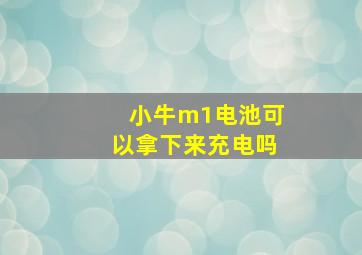 小牛m1电池可以拿下来充电吗